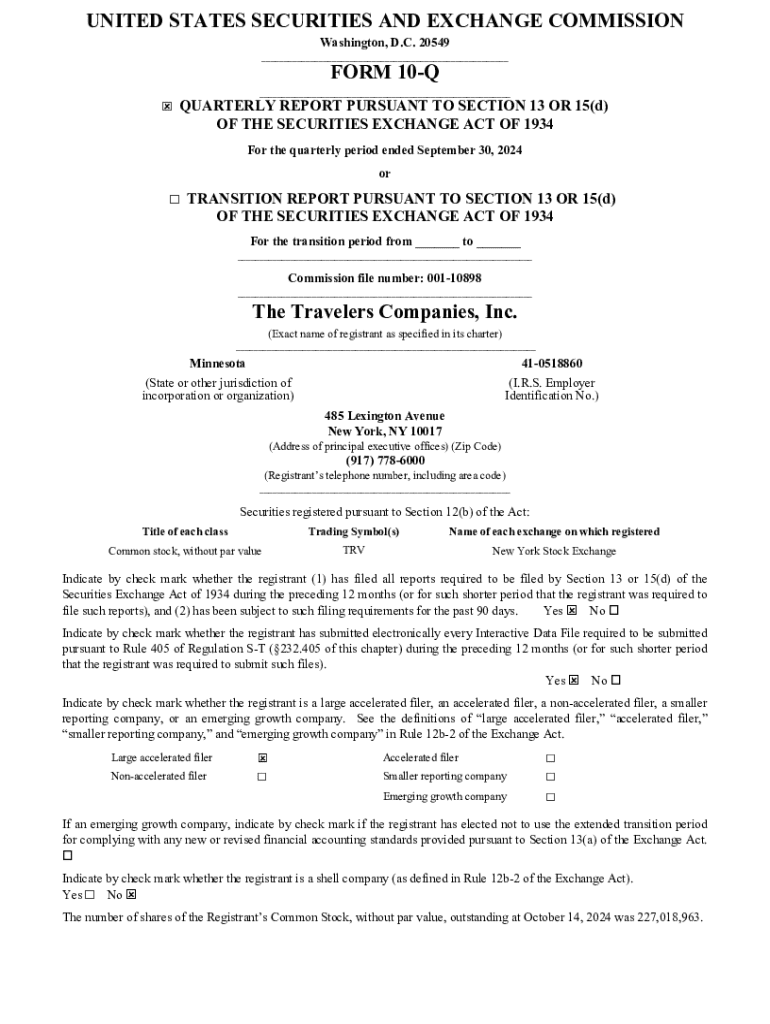 UNITED STATES SECURITIES AND EXCHANGE COMMISSION
Washington, D.C. 20549

FORM 10-Q

☒ QUARTERLY REPORT PURSUANT TO SECTION 13 OR 15(d) OF THE SECURITIES EXCHANGE ACT OF 1934

For the quarterly period ended September 30, 2024

or

☐ TRANSITION REPORT PURSUANT TO SECTION 13 OR 15(d) OF THE SECURITIES EXCHANGE ACT OF 1934

For the transition period from _______ to _______

Commission file number: 001-10898

The Travelers Companies, Inc.
(Exact name of registrant as specified in its charter)

Minnesota
(State or other jurisdiction of incorporation or organization)

41-0518860
(I.R.S. Employer Identification No.)

485 Lexington Avenue
New York, NY 10017
(Address of principal executive offices) (Zip Code)
(917) 778-6000
(Registrant's telephone number, including area code)

Securities registered pursuant to Section 12(b) of the Act:

| Title of each class | Trading Symbol(s) | Name of each exchange on which registered |
|---|---|---|
| Common stock, without par value | TRV | New York Stock Exchange |

Indicate by check mark whether the registrant (1) has filed all reports required to be filed by Section 13 or 15(d) of the Securities Exchange Act of 1934 during the preceding 12 months (or for such shorter period that the registrant was required to file such reports), and (2) has been subject to such filing requirements for the past 90 days. Yes ☒ No ☐

Indicate by check mark whether the registrant has submitted electronically every Interactive Data File required to be submitted pursuant to Rule 405 of Regulation S-T (§232.405 of this chapter) during the preceding 12 months (or for such shorter period that the registrant was required to submit such files).
Yes ☒ No ☐

Indicate by check mark whether the registrant is a large accelerated filer, an accelerated filer, a non-accelerated filer, a smaller reporting company, or an emerging growth company. See the definitions of "large accelerated filer," "accelerated filer," "smaller reporting company," and "emerging growth company" in Rule 12b-2 of the Exchange Act.

| Large accelerated filer | ☒ | Accelerated filer | ☐ |
|---|---|---|---|
| Non-accelerated filer | ☐ | Smaller reporting company | ☐ |
| | | Emerging growth company | ☐ |

If an emerging growth company, indicate by check mark if the registrant has elected not to use the extended transition period for complying with any new or revised financial accounting standards provided pursuant to Section 13(a) of the Exchange Act. ☐

Indicate by check mark whether the registrant is a shell company (as defined in Rule 12b-2 of the Exchange Act).
Yes ☐ No ☒

The number of shares of the Registrant's Common Stock, without par value, outstanding at October 14, 2024 was 227,018,963.